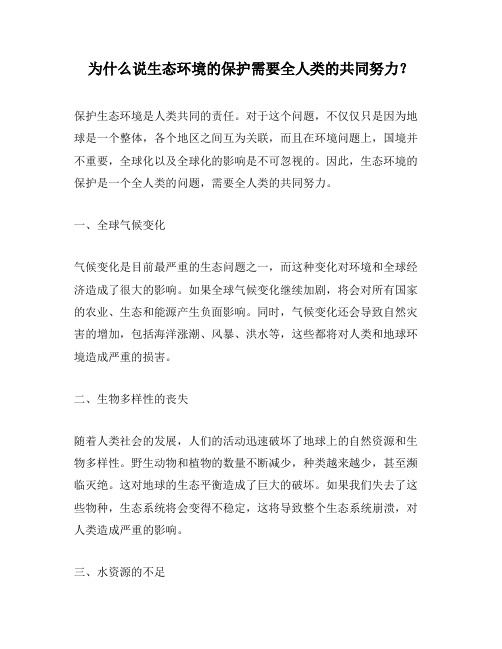 为什么说生态环境的保护需要全人类的共同努力？

保护生态环境是人类共同的责任。对于这个问题，不仅仅只是因为地球是一个整体，各个地区之间互为关联，而且在环境问题上，国境并不重要，全球化以及全球化的影响是不可忽视的。因此，生态环境的保护是一个全人类的问题，需要全人类的共同努力。

一、全球气候变化

气候变化是目前最严重的生态问题之一，而这种变化对环境和全球经济造成了很大的影响。如果全球气候变化继续加剧，将会对所有国家的农业、生态和能源产生负面影响。同时，气候变化还会导致自然灾害的增加，包括海洋涨潮、风暴、洪水等，这些都将对人类和地球环境造成严重的损害。

二、生物多样性的丧失

随着人类社会的发展，人们的活动迅速破坏了地球上的自然资源和生物多样性。野生动物和植物的数量不断减少，种类越来越少，甚至濒临灭绝。这对地球的生态平衡造成了巨大的破坏。如果我们失去了这些物种，生态系统将会变得不稳定，这将导致整个生态系统崩溃，对人类造成严重的影响。

三、水资源的不足